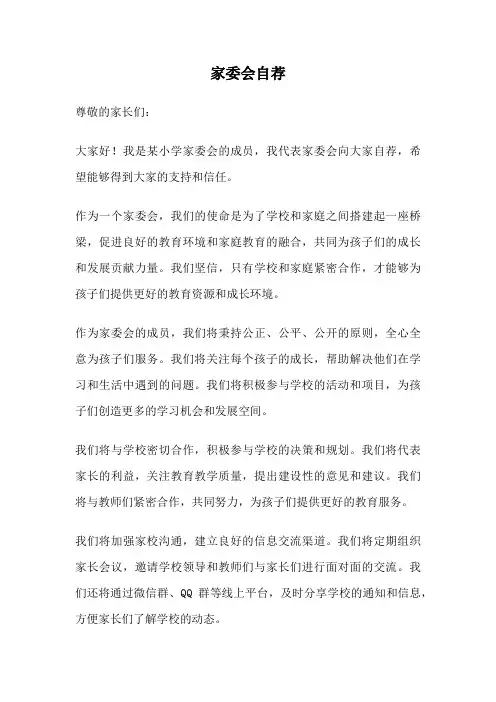 家委会自荐

尊敬的家长们：

大家好！我是某小学家委会的成员，我代表家委会向大家自荐，希望能够得到大家的支持和信任。

作为一个家委会，我们的使命是为了学校和家庭之间搭建起一座桥梁，促进良好的教育环境和家庭教育的融合，共同为孩子们的成长和发展贡献力量。我们坚信，只有学校和家庭紧密合作，才能够为孩子们提供更好的教育资源和成长环境。

作为家委会的成员，我们将秉持公正、公平、公开的原则，全心全意为孩子们服务。我们将关注每个孩子的成长，帮助解决他们在学习和生活中遇到的问题。我们将积极参与学校的活动和项目，为孩子们创造更多的学习机会和发展空间。

我们将与学校密切合作，积极参与学校的决策和规划。我们将代表家长的利益，关注教育教学质量，提出建设性的意见和建议。我们将与教师们紧密合作，共同努力，为孩子们提供更好的教育服务。

我们将加强家校沟通，建立良好的信息交流渠道。我们将定期组织家长会议，邀请学校领导和教师们与家长们进行面对面的交流。我们还将通过微信群、QQ 群等线上平台，及时分享学校的通知和信息，方便家长们了解学校的动态。